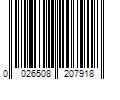 0 026508 207918